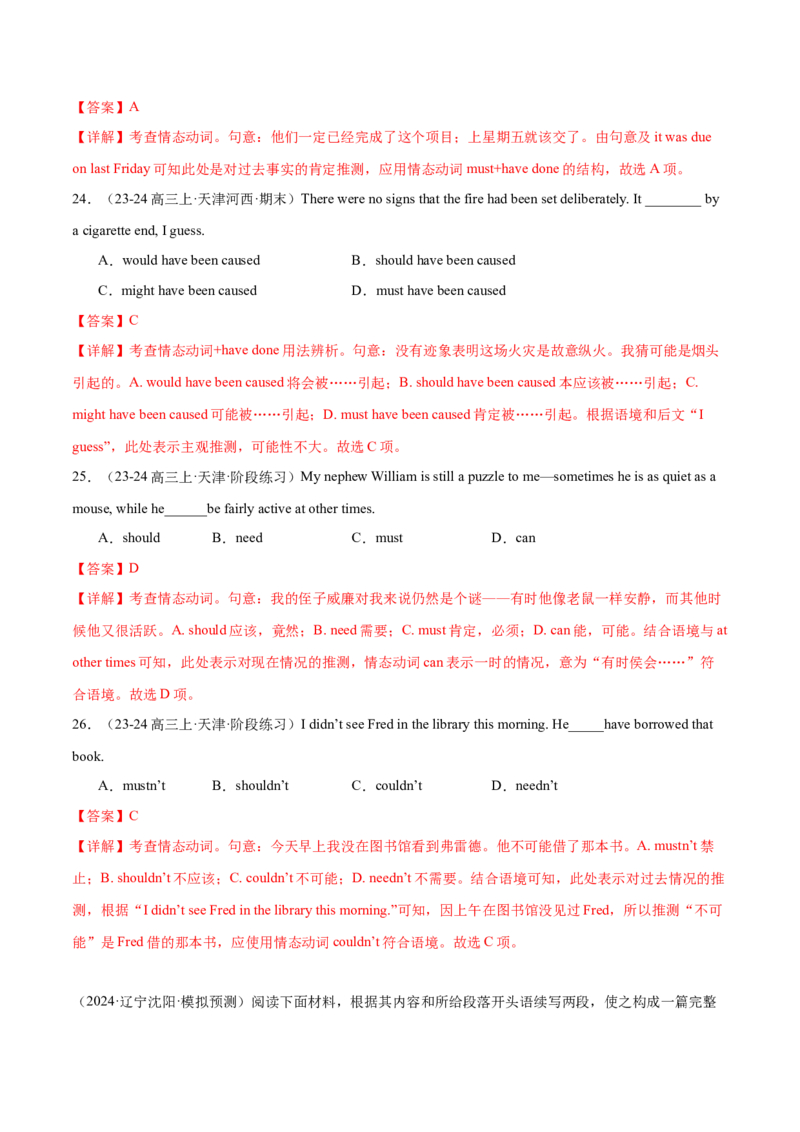 【答案】A

【详解】考查情态动词。句意：他们一定已经完成了这个项目；上星期五就该交了。由句意及 it was due on last Friday 可知此处是对过去事实的肯定推测，应用情态动词 must+have done 的结构，故选 A 项。

24．（23-24 高三上·天津河西·期末）There were no signs that the fire had been set deliberately. It ________ by a cigarette end, I guess.

A．would have been caused　　B．should have been caused

C．might have been caused　　D．must have been caused

【答案】C

【详解】考查情态动词+have done 用法辨析。句意：没有迹象表明这场火灾是故意纵火。我猜可能是烟头引起的。A. would have been caused 将会被……引起；B. should have been caused 本应该被……引起；C. might have been caused 可能被……引起；D. must have been caused 肯定被……引起。根据语境和后文“I guess”，此处表示主观推测，可能性不大。故选 C 项。

25．（23-24 高三上·天津·阶段练习）My nephew William is still a puzzle to me—sometimes he is as quiet as a mouse, while he______be fairly active at other times.

A．should　　B．need　　C．must　　D．can

【答案】D

【详解】考查情态动词。句意：我的侄子威廉对我来说仍然是个谜——有时他像老鼠一样安静，而其他时候他又很活跃。A. should 应该，竟然；B. need 需要；C. must 肯定，必须；D. can 能，可能。结合语境与 at other times 可知，此处表示对现在情况的推测，情态动词 can 表示一时的情况，意为“有时侯会……”符合语境。故选 D 项。

26．（23-24 高三上·天津·阶段练习）I didn’t see Fred in the library this morning. He_____have borrowed that book.

A．mustn’t　　B．shouldn’t　　C．couldn’t　　D．needn’t

【答案】C

【详解】考查情态动词。句意：今天早上我没在图书馆看到弗雷德。他不可能借了那本书。A. mustn’t 禁止；B. shouldn’t 不应该；C. couldn’t 不可能；D. needn’t 不需要。结合语境可知，此处表示对过去情况的推测，根据“I didn’t see Fred in the library this morning.”可知，因上午在图书馆没见过 Fred，所以推测“不可能”是 Fred 借的那本书，应使用情态动词 couldn’t 符合语境。故选 C 项。

（2024·辽宁沈阳·模拟预测）阅读下面材料，根据其内容和所给段落开头语续写两段，使之构成一篇完整